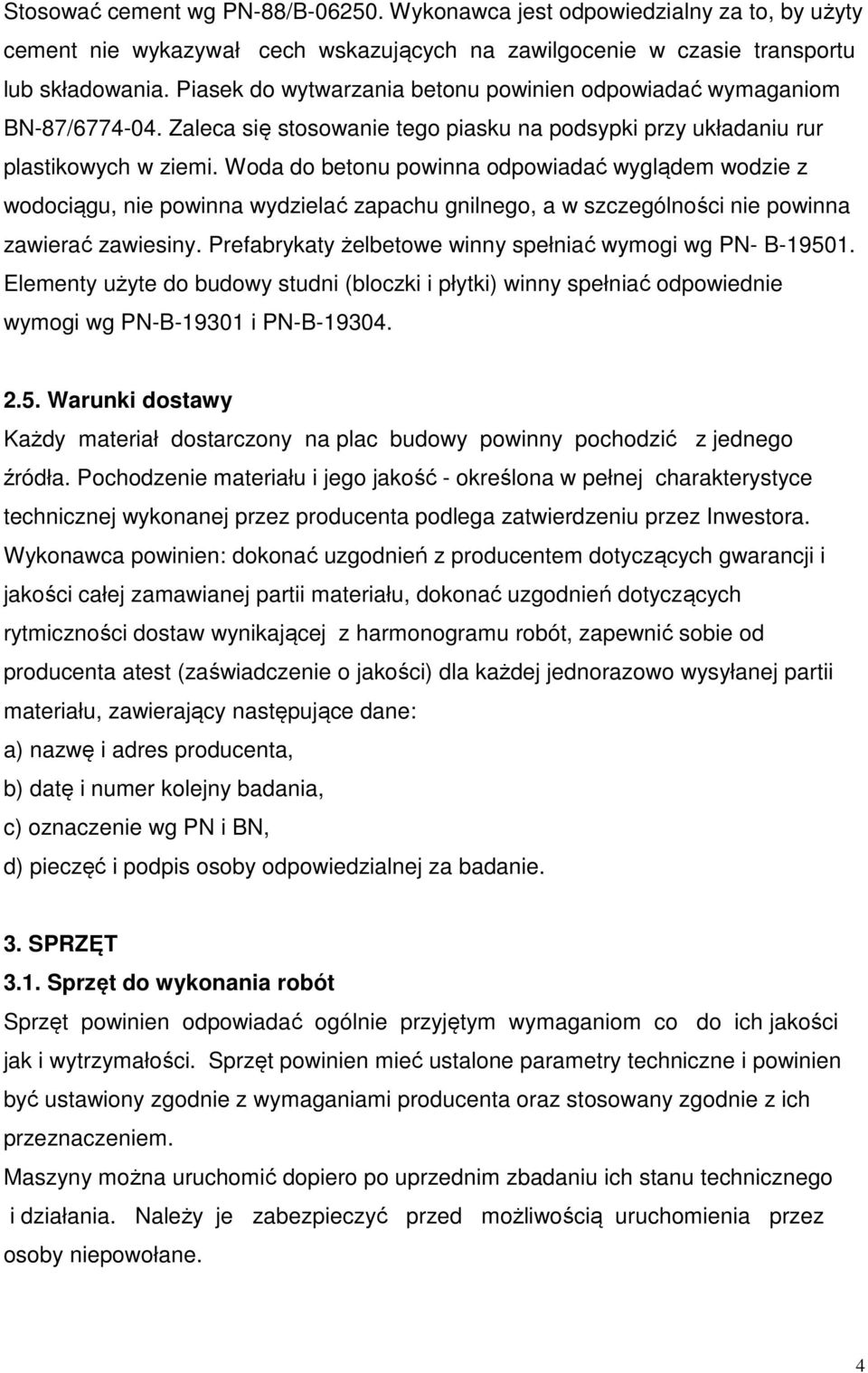 Stosować cement wg PN-88/B-06250. Wykonawca jest odpowiedzialny za to, by użyty cement nie wykazywał cech wskazujących na zawilgocenie w czasie transportu lub składowania. Piasek do wytwarzania betonu powinien odpowiadać wymaganiom BN-87/6774-04. Zaleca się stosowanie tego piasku na podsypki przy układaniu rur plastikowych w ziemi. Woda do betonu powinna odpowiadać wyglądem wodzie z wodociągu, nie powinna wydzielać zapachu gnilnego, a w szczególności nie powinna zawierać zawiesiny. Prefabrykaty żelbetowe winny spełniać wymogi wg PN- B-19501. Elementy użyte do budowy studni (bloczki i płytki) winny spełniać odpowiednie wymogi wg PN-B-19301 i PN-B-19304.

2.5. Warunki dostawy

Każdy materiał dostarczony na plac budowy powinny pochodzić z jednego źródła. Pochodzenie materiału i jego jakość - określona w pełnej charakterystyce technicznej wykonanej przez producenta podlega zatwierdzeniu przez Inwestora. Wykonawca powinien: dokonać uzgodnień z producentem dotyczących gwarancji i jakości całej zamawianej partii materiału, dokonać uzgodnień dotyczących rytmiczności dostaw wynikającej z harmonogramu robót, zapewnić sobie od producenta atest (zaświadczenie o jakości) dla każdej jednorazowo wysyłanej partii materiału, zawierający następujące dane:
a) nazwę i adres producenta,
b) datę i numer kolejny badania,
c) oznaczenie wg PN i BN,
d) pieczęć i podpis osoby odpowiedzialnej za badanie.

3. SPRZĘT
3.1. Sprzęt do wykonania robót

Sprzęt powinien odpowiadać ogólnie przyjętym wymaganiom co do ich jakości jak i wytrzymałości. Sprzęt powinien mieć ustalone parametry techniczne i powinien być ustawiony zgodnie z wymaganiami producenta oraz stosowany zgodnie z ich przeznaczeniem.
Maszyny można uruchomić dopiero po uprzednim zbadaniu ich stanu technicznego i działania. Należy je zabezpieczyć przed możliwością uruchomienia przez osoby niepowołane.

4